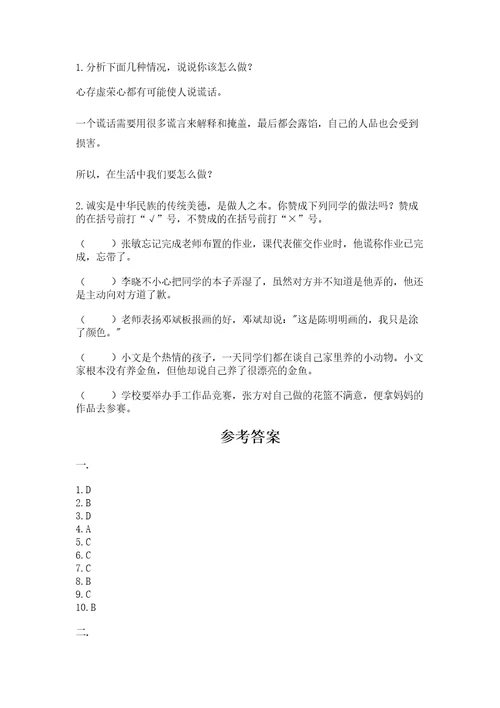 1. 分析下面几种情况，说说你该怎么做？

心存虚荣心都有可能使人说谎话。

一个谎话需要用很多谎言来解释和掩盖，最后都会露馅，自己的人品也会受到损害。

所以，在生活中我们要怎么做？

2. 诚实是中华民族的传统美德，是做人之本。你赞成下列同学的做法吗？赞成的在括号前打“√”号，不赞成的在括号前打“×”号。

（　　）张敏忘记完成老师布置的作业，课代表催交作业时，他谎称作业已完成，忘带了。

（　　）李晓不小心把同学的本子弄湿了，虽然对方并不知道是他弄的，他还是主动向对方道了歉。

（　　）老师表扬邓斌板报画的好，邓斌却说："这是陈明明画的，我只是涂了颜色。"

（　　）小文是个热情的孩子，一天同学们都在谈自己家里养的小动物，小文家根本没有养金鱼，但他却说自己养了很漂亮的金鱼。

（　　）学校要举办手工作品竞赛，张方对自己做的花篮不满意，便拿妈妈的作品去参赛。

参考答案

一.

1. D
2. B
3. D
4. A
5. C
6. C
7. C
8. B
9. C
10. B

二.